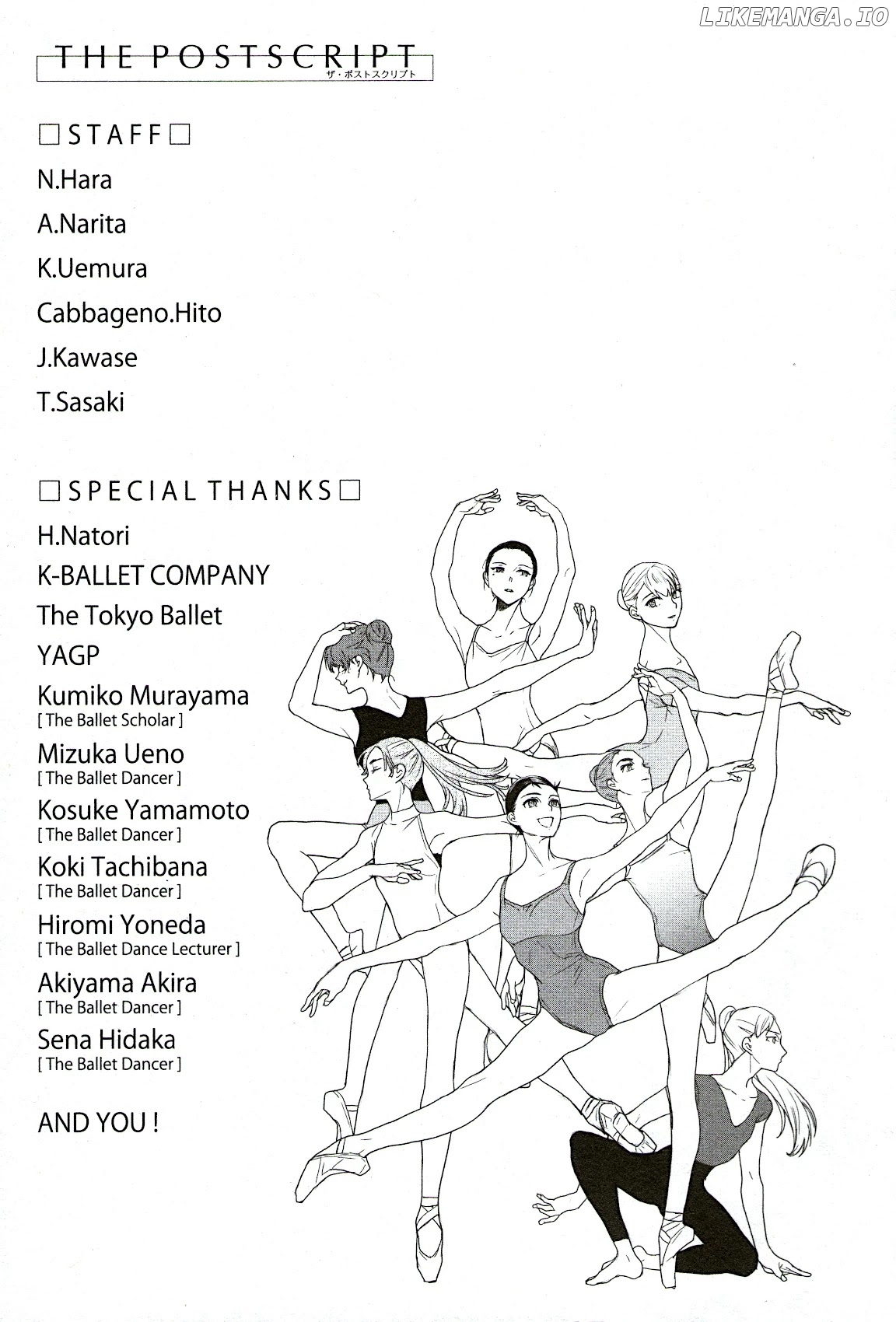 LIKEMANGA.IO

THE POSTSCRIPT
ザ・ポストスクリプト

□STAFF□

N.Hara

A.Narita

K.Uemura

Cabbageno.Hito

J.Kawase

T.Sasaki

□SPECIAL THANKS□

H.Natori

K-BALLET COMPANY

The Tokyo Ballet

YAGP

Kumiko Murayama
[ The Ballet Scholar ]

Mizuka Ueno
[ The Ballet Dancer ]

Kosuke Yamamoto
[ The Ballet Dancer ]

Koki Tachibana
[ The Ballet Dancer ]

Hiromi Yoneda
[ The Ballet Dance Lecturer ]

Akiyama Akira
[ The Ballet Dancer ]

Sena Hidaka
[ The Ballet Dancer ]

AND YOU !